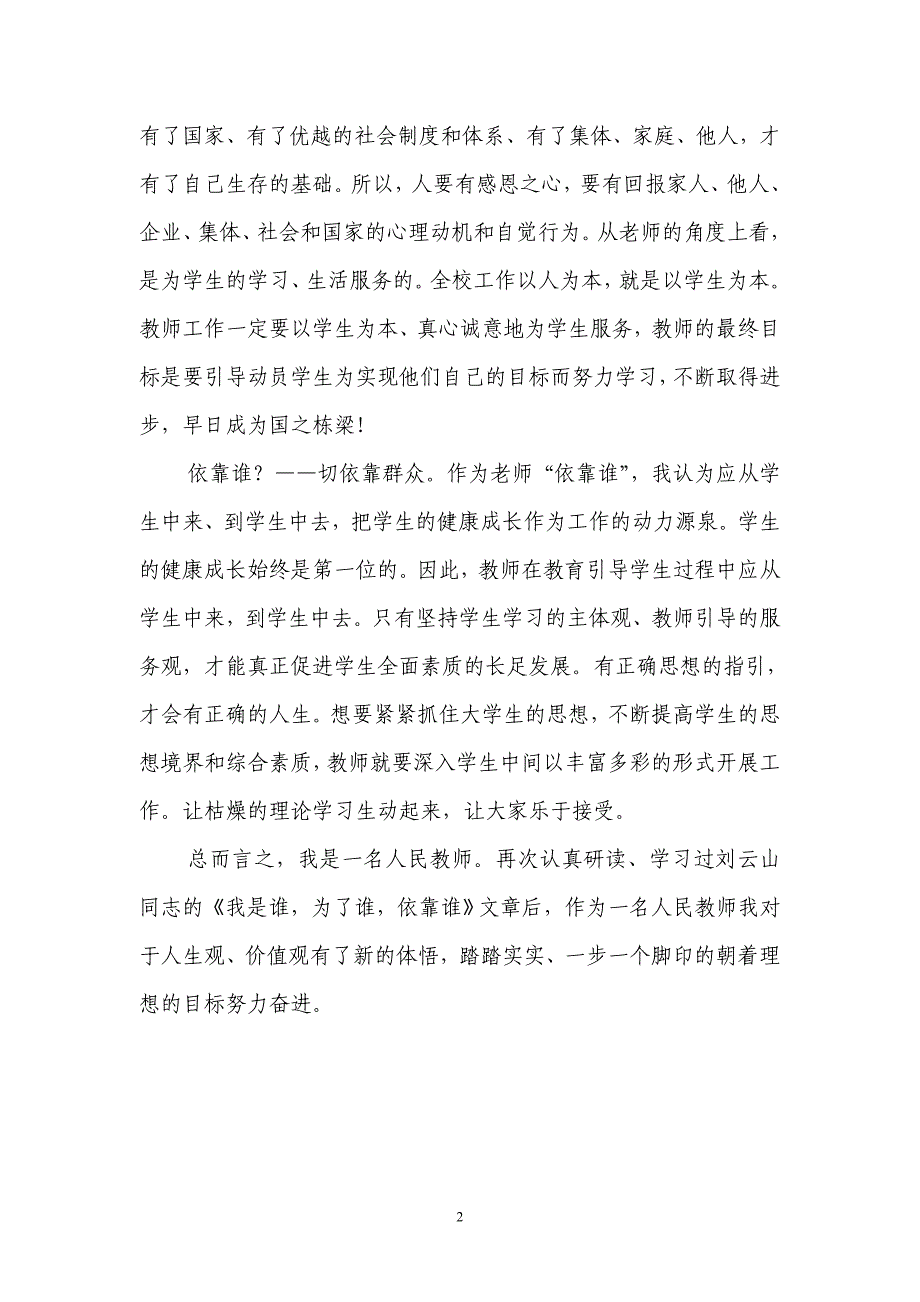 有了国家、有了优越的社会制度和体系、有了集体、家庭、他人，才有了自己生存的基础。所以，人要有感恩之心，要有回报家人、他人、企业、集体、社会和国家的心理动机和自觉行为。从老师的角度上看，是为学生的学习、生活服务的。全校工作以人为本，就是以学生为本。教师工作一定要以学生为本、真心诚意地为学生服务，教师的最终目标是要引导动员学生为实现他们自己的目标而努力学习，不断取得进步，早日成为国之栋梁!

依靠谁？——切依靠群众。作为老师“依靠谁”，我认为应从学生中来、到学生中去，把学生的健康成长作为工作的动力源泉。学生的健康成长始终是第一位的。因此，教师在教育引导学生过程中应从学生中来，到学生中去。只有坚持学生学习的主体观、教师引导的服务观，才能真正促进学生全面素质的长足发展。有正确思想的指引，才会有正确的人生。想要紧紧抓住大学生的思想，不断提高学生的思想境界和综合素质，教师就要深入学生中间以丰富多彩的形式开展工作。让枯燥的理论学习生动起来，让大家乐于接受。

总而言之，我是一名人民教师。再次认真研读、学习过刘云山同志的《我是谁，为了谁，依靠谁》文章后，作为一名人民教师我对于人生观、价值观有了新的体悟，踏踏实实、一步一个脚印的朝着理想的目标努力奋进。

2